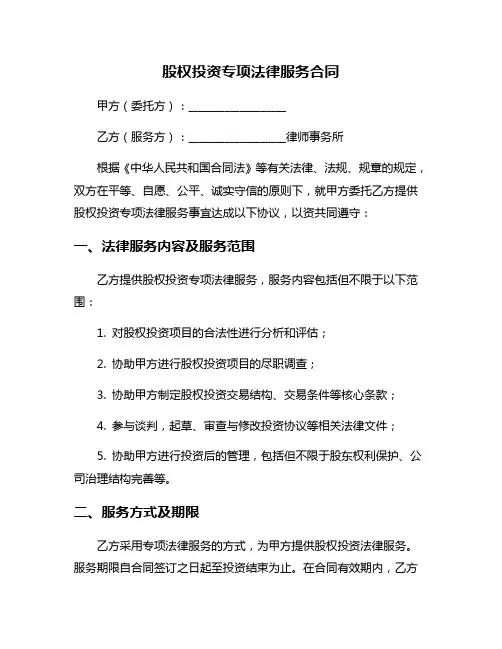 股权投资专项法律服务合同

甲方（委托方）：________________

乙方（服务方）：________________律师事务所

根据《中华人民共和国合同法》等有关法律、法规、规章的规定，双方在平等、自愿、公平、诚实守信的原则下，就甲方委托乙方提供股权投资专项法律服务事宜达成以下协议，以资共同遵守：

一、法律服务内容及服务范围

乙方提供股权投资专项法律服务，服务内容包括但不限于以下范围：

1. 对股权投资项目的合法性进行分析和评估；

2. 协助甲方进行股权投资项目的尽职调查；

3. 协助甲方制定股权投资交易结构、交易条件等核心条款；

4. 参与谈判，起草、审查与修改投资协议等相关法律文件；

5. 协助甲方进行投资后的管理，包括但不限于股东权利保护、公司治理结构完善等。

二、服务方式及期限

乙方采用专项法律服务的方式，为甲方提供股权投资法律服务。服务期限自合同签订之日起至投资结束为止。在合同有效期内，乙方